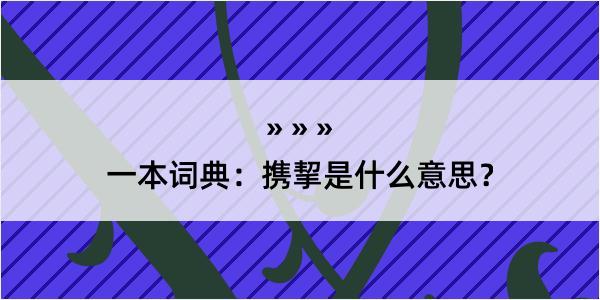 » » »

一本词典：携挈是什么意思？